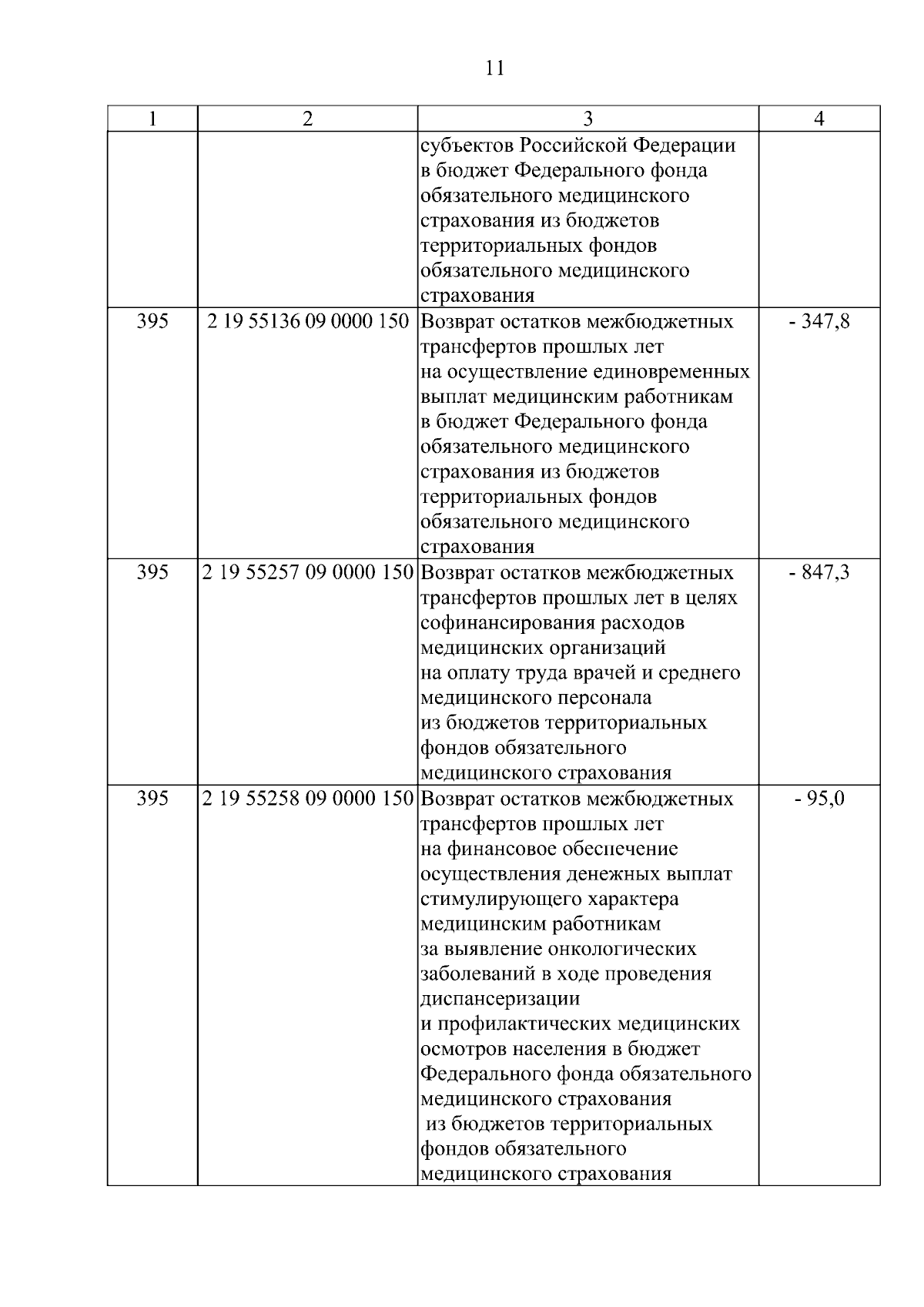 11

| 1 | 2 | 3 | 4 |
|---|---|---|---|
| | | субъектов Российской Федерации в бюджет Федерального фонда обязательного медицинского страхования из бюджетов территориальных фондов обязательного медицинского страхования | |
| 395 | 2 19 55136 09 0000 150 | Возврат остатков межбюджетных трансфертов прошлых лет на осуществление единовременных выплат медицинским работникам в бюджет Федерального фонда обязательного медицинского страхования из бюджетов территориальных фондов обязательного медицинского страхования | - 347,8 |
| 395 | 2 19 55257 09 0000 150 | Возврат остатков межбюджетных трансфертов прошлых лет в целях софинансирования расходов медицинских организаций на оплату труда врачей и среднего медицинского персонала из бюджетов территориальных фондов обязательного медицинского страхования | - 847,3 |
| 395 | 2 19 55258 09 0000 150 | Возврат остатков межбюджетных трансфертов прошлых лет на финансовое обеспечение осуществления денежных выплат стимулирующего характера медицинским работникам за выявление онкологических заболеваний в ходе проведения диспансеризации и профилактических медицинских осмотров населения в бюджет Федерального фонда обязательного медицинского страхования из бюджетов территориальных фондов обязательного медицинского страхования | - 95,0 |